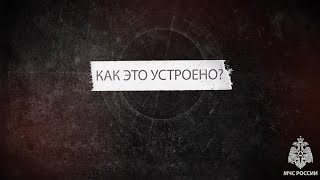 КАК ЭТО УСТРОЕНО?

МЧС РОССИИ